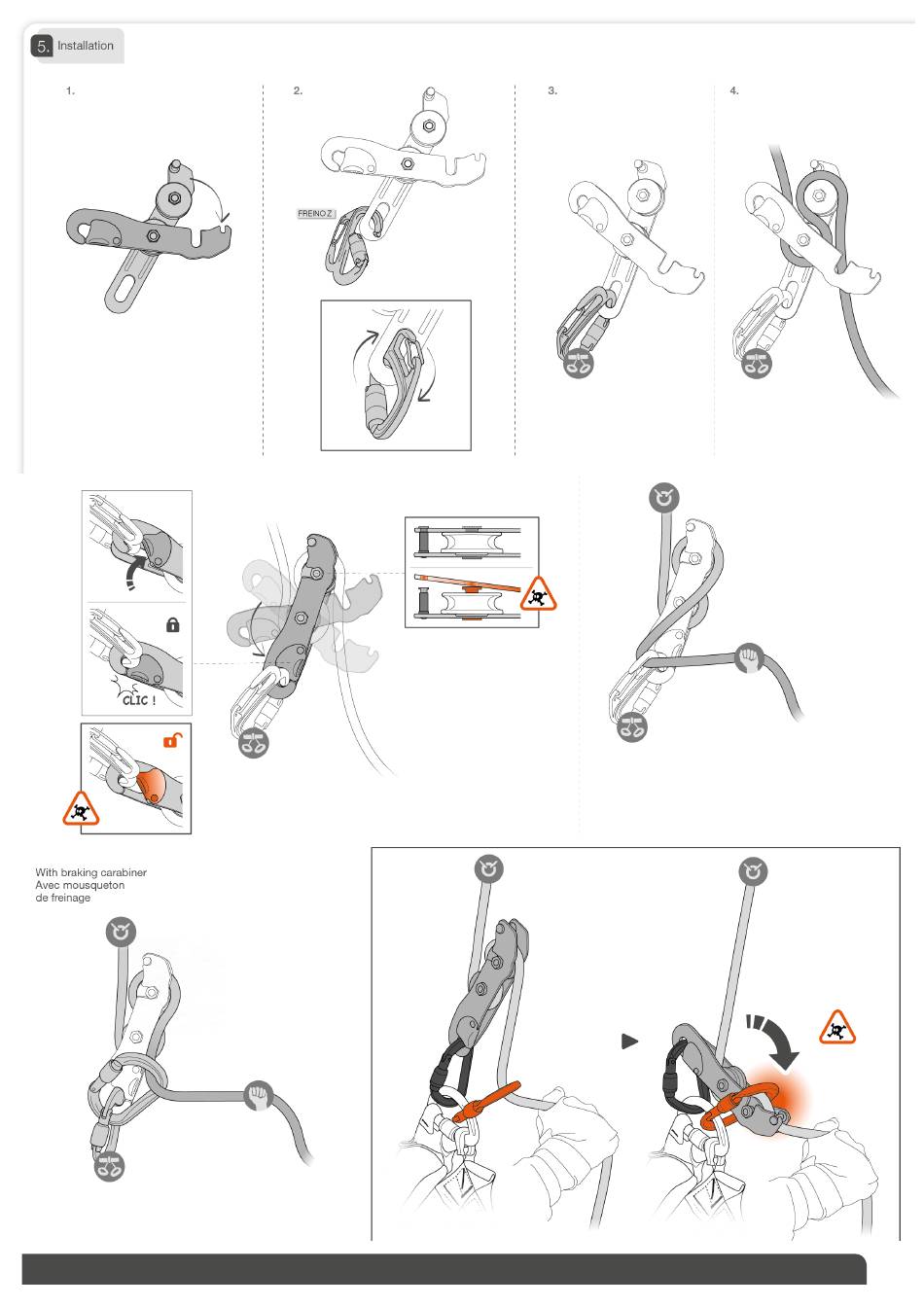 5. Installation

1.

2.

FREINO Z

3.

4.

CLIC !

With braking carabiner
Avec mousqueton
de freinage